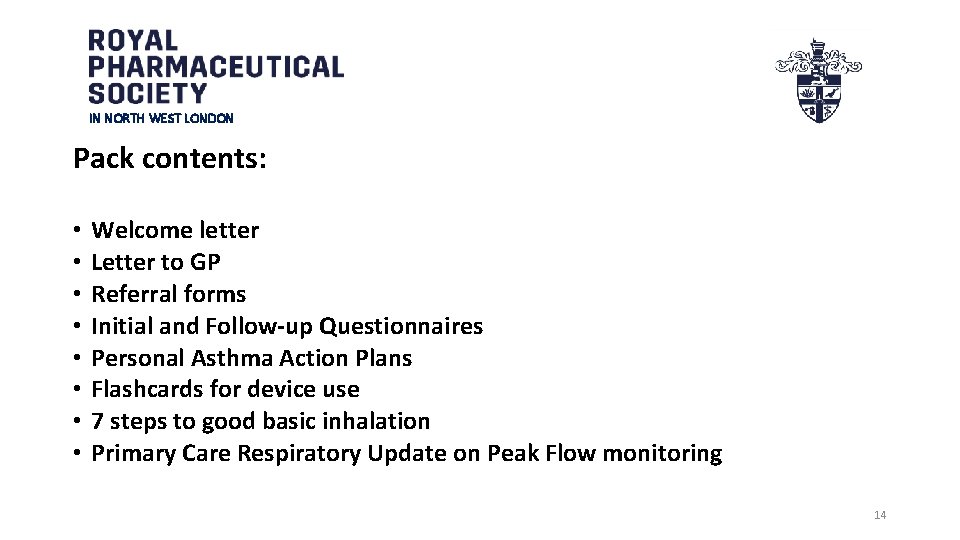 ROYAL PHARMACEUTICAL SOCIETY
IN NORTH WEST LONDON

Pack contents:

• Welcome letter
• Letter to GP
• Referral forms
• Initial and Follow-up Questionnaires
• Personal Asthma Action Plans
• Flashcards for device use
• 7 steps to good basic inhalation
• Primary Care Respiratory Update on Peak Flow monitoring

14